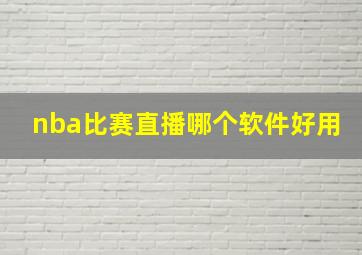 nba比赛直播哪个软件好用